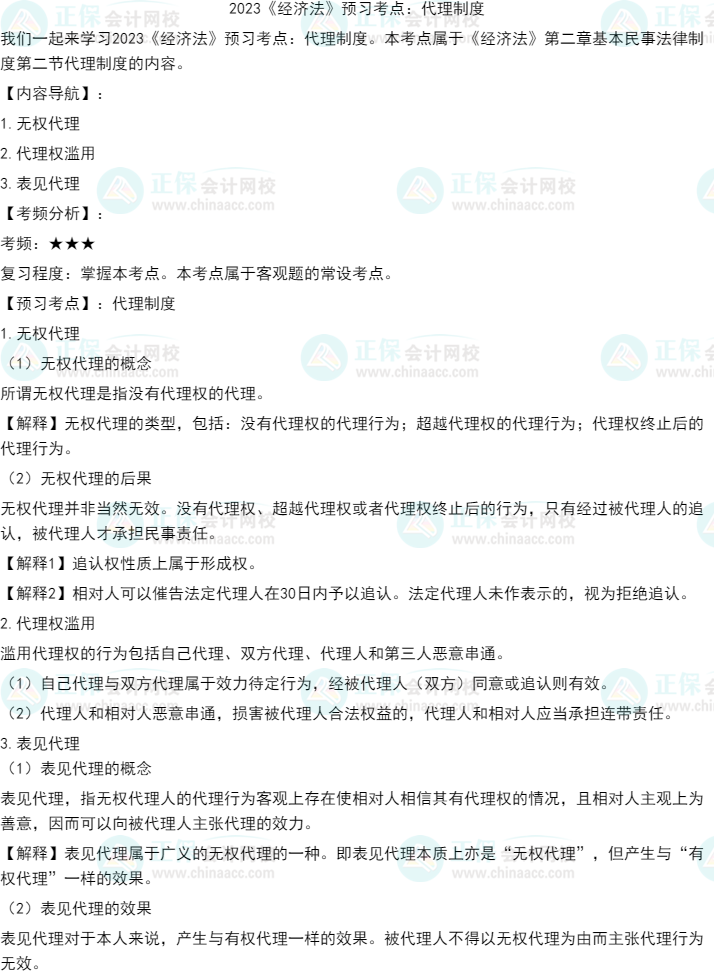 2023《经济法》预习考点：代理制度

我们一起来学习2023《经济法》预习考点：代理制度。本考点属于《经济法》第二章基本民事法律制度第二节代理制度的内容。

【内容导航】：

1.无权代理

2.代理权滥用

3.表见代理

【考频分析】：

考频：★★★

复习程度：掌握本考点。本考点属于客观题的常设考点。

【预习考点】：代理制度

1.无权代理

（1）无权代理的概念

所谓无权代理是指没有代理权的代理。

【解释】无权代理的类型，包括：没有代理权的代理行为；超越代理权的代理行为；代理权终止后的代理行为。

（2）无权代理的后果

无权代理并非当然无效。没有代理权、超越代理权或者代理权终止后的行为，只有经过被代理人的追认，被代理人才承担民事责任。

【解释1】追认权性质上属于形成权。

【解释2】相对人可以催告法定代理人在30日内予以追认。法定代理人未作表示的，视为拒绝追认。

2.代理权滥用

滥用代理权的行为包括自己代理、双方代理、代理人和第三人恶意串通。

（1）自己代理与双方代理属于效力待定行为，经被代理人（双方）同意或追认则有效。

（2）代理人和相对人恶意串通，损害被代理人合法权益的，代理人和相对人应当承担连带责任。

3.表见代理

（1）表见代理的概念

表见代理，指无权代理人的代理行为客观上存在使相对人相信其有代理权的情况，且相对人主观上为善意，因而可以向被代理人主张代理的效力。

【解释】表见代理属于广义的无权代理的一种。即表见代理本质上亦是“无权代理”，但产生与“有权代理”一样的效果。

（2）表见代理的效果

表见代理对于本人来说，产生与有权代理一样的效果。被代理人不得以无权代理为由而主张代理行为无效。

正保会计网校
www.chinaacc.com